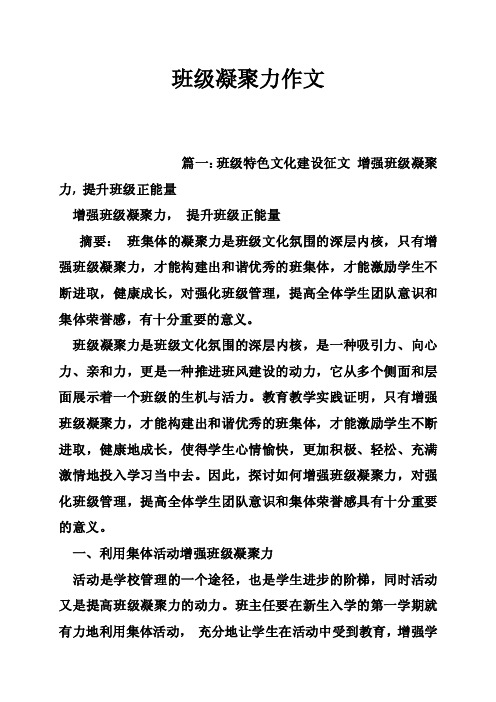 班级凝聚力作文

篇一:班级特色文化建设征文 增强班级凝聚力，提升班级正能量

增强班级凝聚力， 提升班级正能量

摘要： 班集体的凝聚力是班级文化氛围的深层内核，只有增强班级凝聚力，才能构建出和谐优秀的班集体，才能激励学生不断进取，健康成长，对强化班级管理，提高全体学生团队意识和集体荣誉感，有十分重要的意义。

班级凝聚力是班级文化氛围的深层内核，是一种吸引力、向心力、亲和力，更是一种推进班风建设的动力，它从多个侧面和层面展示着一个班级的生机与活力。教育教学实践证明，只有增强班级凝聚力，才能构建出和谐优秀的班集体，才能激励学生不断进取，健康地成长，使得学生心情愉快，更加积极、轻松、充满激情地投入学习当中去。因此，探讨如何增强班级凝聚力，对强化班级管理，提高全体学生团队意识和集体荣誉感具有十分重要的意义。

一、利用集体活动增强班级凝聚力

活动是学校管理的一个途径，也是学生进步的阶梯，同时活动又是提高班级凝聚力的动力。班主任要在新生入学的第一学期就有力地利用集体活动， 充分地让学生在活动中受到教育，增强学